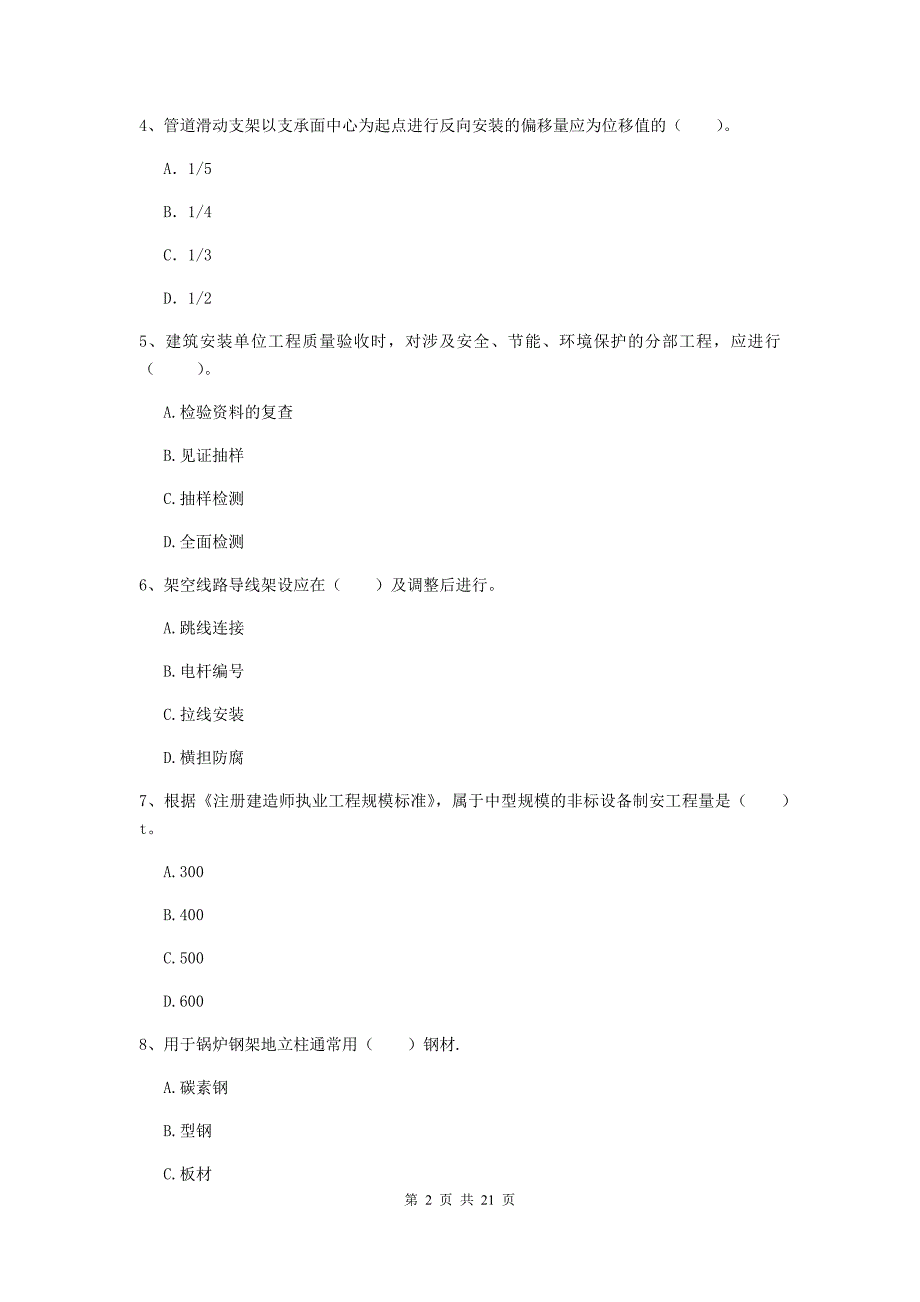 4、管道滑动支架以支承面中心为起点进行反向安装的偏移量应为位移值的（　　）。

A. 1/5

B. 1/4

C. 1/3

D. 1/2

5、建筑安装单位工程质量验收时，对涉及安全、节能、环境保护的分部工程，应进行（　　）。

A.检验资料的复查

B.见证抽样

C.抽样检测

D.全面检测

6、架空线路导线架设应在（　　）及调整后进行。

A.跳线连接

B.电杆编号

C.拉线安装

D.横担防腐

7、根据《注册建造师执业工程规模标准》，属于中型规模的非标设备制安工程量是（　　）t。

A.300

B.400

C.500

D.600

8、用于锅炉钢架地立柱通常用（　　）钢材.

A.碳素钢

B.型钢

C.板材

第 2 页 共 21 页